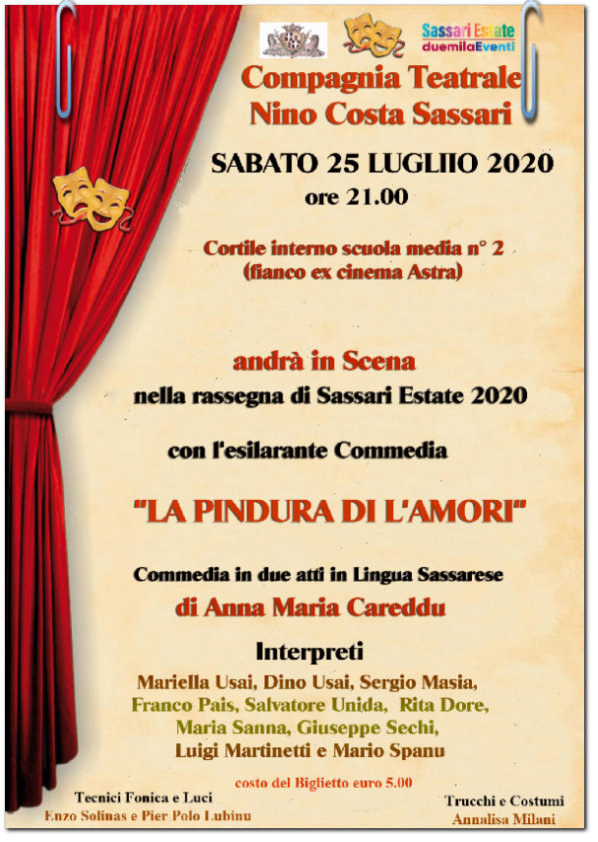 Sassari Estate
duemilaEventi

Compagnia Teatrale
Nino Costa Sassari

SABATO 25 LUGLIIO 2020
ore 21.00

Cortile interno scuola media n° 2
(fianco ex cinema Astra)

andrà in Scena
nella rassegna di Sassari Estate 2020

con l'esilarante Commedia

"LA PINDURA DI L'AMORI"

Commedia in due atti in Lingua Sassarese
di Anna Maria Careddu

Interpreti
Mariella Usai, Dino Usai, Sergio Masia,
Franco Pais, Salvatore Unida, Rita Dore,
Maria Sanna, Giuseppe Sechi,
Luigi Martinetti e Mario Spanu

costo del Biglietto euro 5.00

Tecnici Fonica e Luci
Enzo Solinas e Pier Polo Lubinu

Trucchi e Costumi
Annalisa Milani